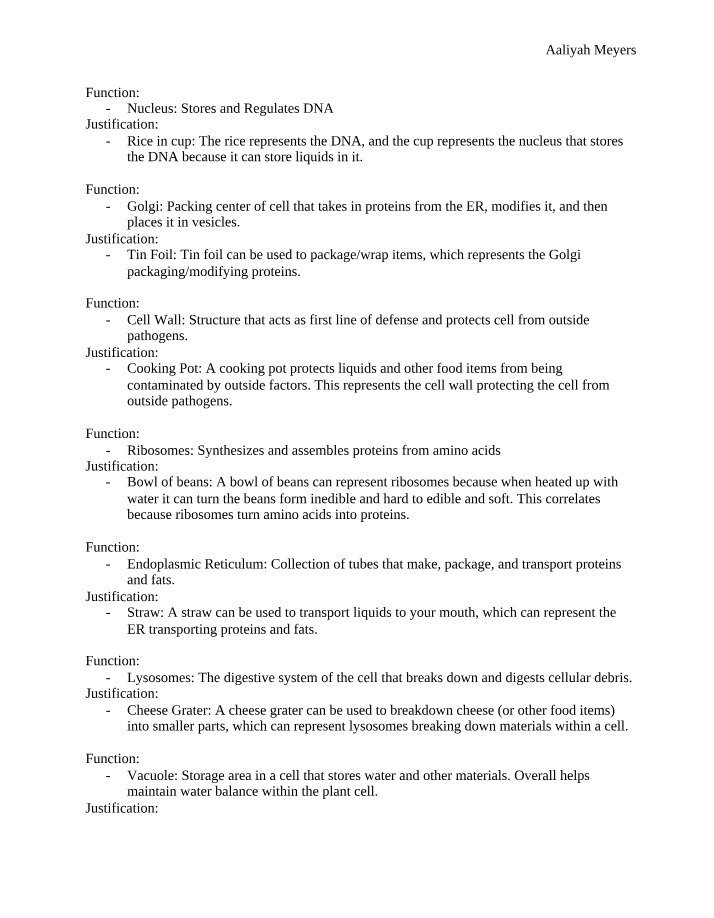 Aaliyah Meyers

Function:
- Nucleus: Stores and Regulates DNA
Justification:
- Rice in cup: The rice represents the DNA, and the cup represents the nucleus that stores the DNA because it can store liquids in it.

Function:
- Golgi: Packing center of cell that takes in proteins from the ER, modifies it, and then places it in vesicles.
Justification:
- Tin Foil: Tin foil can be used to package/wrap items, which represents the Golgi packaging/modifying proteins.

Function:
- Cell Wall: Structure that acts as first line of defense and protects cell from outside pathogens.
Justification:
- Cooking Pot: A cooking pot protects liquids and other food items from being contaminated by outside factors. This represents the cell wall protecting the cell from outside pathogens.

Function:
- Ribosomes: Synthesizes and assembles proteins from amino acids
Justification:
- Bowl of beans: A bowl of beans can represent ribosomes because when heated up with water it can turn the beans form inedible and hard to edible and soft. This correlates because ribosomes turn amino acids into proteins.

Function:
- Endoplasmic Reticulum: Collection of tubes that make, package, and transport proteins and fats.
Justification:
- Straw: A straw can be used to transport liquids to your mouth, which can represent the ER transporting proteins and fats.

Function:
- Lysosomes: The digestive system of the cell that breaks down and digests cellular debris.
Justification:
- Cheese Grater: A cheese grater can be used to breakdown cheese (or other food items) into smaller parts, which can represent lysosomes breaking down materials within a cell.

Function:
- Vacuole: Storage area in a cell that stores water and other materials. Overall helps maintain water balance within the plant cell.
Justification: